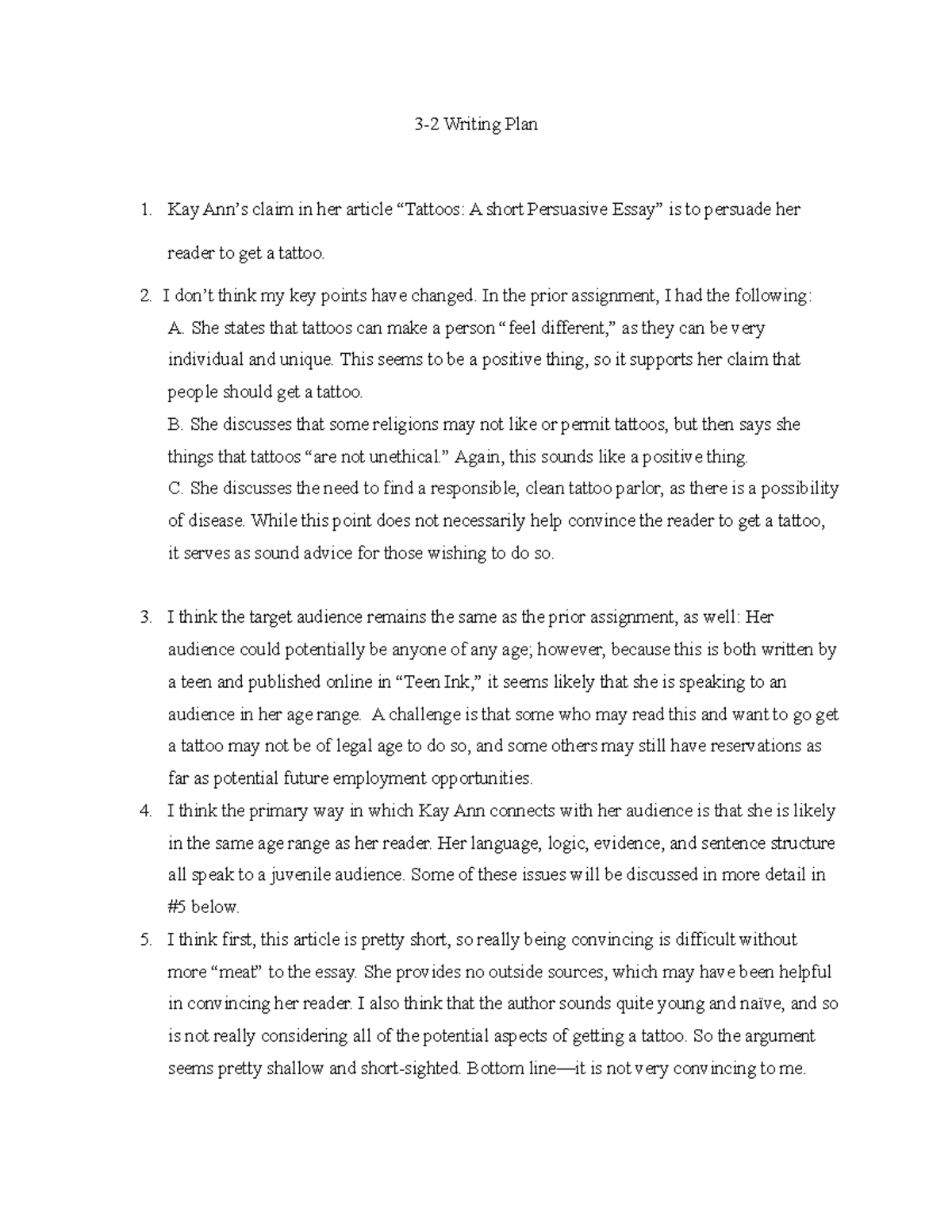 3-2 Writing Plan

1. Kay Ann's claim in her article "Tattoos: A short Persuasive Essay" is to persuade her reader to get a tattoo.

2. I don't think my key points have changed. In the prior assignment, I had the following:
A. She states that tattoos can make a person "feel different," as they can be very individual and unique. This seems to be a positive thing, so it supports her claim that people should get a tattoo.
B. She discusses that some religions may not like or permit tattoos, but then says she things that tattoos "are not unethical." Again, this sounds like a positive thing.
C. She discusses the need to find a responsible, clean tattoo parlor, as there is a possibility of disease. While this point does not necessarily help convince the reader to get a tattoo, it serves as sound advice for those wishing to do so.

3. I think the target audience remains the same as the prior assignment, as well: Her audience could potentially be anyone of any age; however, because this is both written by a teen and published online in "Teen Ink," it seems likely that she is speaking to an audience in her age range. A challenge is that some who may read this and want to go get a tattoo may not be of legal age to do so, and some others may still have reservations as far as potential future employment opportunities.

4. I think the primary way in which Kay Ann connects with her audience is that she is likely in the same age range as her reader. Her language, logic, evidence, and sentence structure all speak to a juvenile audience. Some of these issues will be discussed in more detail in #5 below.

5. I think first, this article is pretty short, so really being convincing is difficult without more "meat" to the essay. She provides no outside sources, which may have been helpful in convincing her reader. I also think that the author sounds quite young and naïve, and so is not really considering all of the potential aspects of getting a tattoo. So the argument seems pretty shallow and short-sighted. Bottom line—it is not very convincing to me.